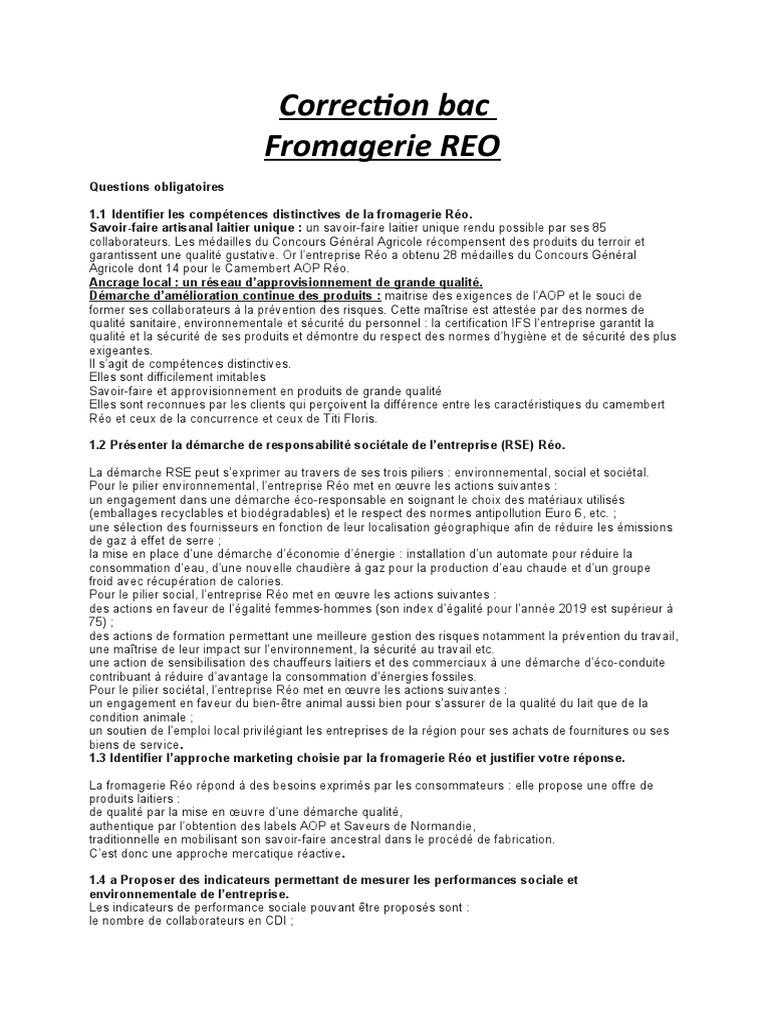 Correction bac
Fromagerie REO

Questions obligatoires

1.1 Identifier les compétences distinctives de la fromagerie Réo.
Savoir-faire artisanal laitier unique : un savoir-faire laitier unique rendu possible par ses 85 collaborateurs. Les médailles du Concours Général Agricole récompensent des produits du terroir et garantissent une qualité gustative. Or l'entreprise Réo a obtenu 28 médailles du Concours Général Agricole dont 14 pour le Camembert AOP Réo.
Ancrage local : un réseau d'approvisionnement de grande qualité.
Démarche d'amélioration continue des produits : maitrise des exigences de l'AOP et le souci de former ses collaborateurs à la prévention des risques. Cette maîtrise est attestée par des normes de qualité sanitaire, environnementale et sécurité du personnel : la certification IFS l'entreprise garantit la qualité et la sécurité de ses produits et démontre du respect des normes d'hygiène et de sécurité des plus exigeantes.
Il s'agit de compétences distinctives.
Elles sont difficilement imitables
Savoir-faire et approvisionnement en produits de grande qualité
Elles sont reconnues par les clients qui perçoivent la différence entre les caractéristiques du camembert Réo et ceux de la concurrence et ceux de Titi Floris.

1.2 Présenter la démarche de responsabilité sociétale de l'entreprise (RSE) Réo.

La démarche RSE peut s'exprimer au travers de ses trois piliers : environnemental, social et sociétal.
Pour le pilier environnemental, l'entreprise Réo met en œuvre les actions suivantes :
un engagement dans une démarche éco-responsable en soignant le choix des matériaux utilisés (emballages recyclables et biodégradables) et le respect des normes antipollution Euro 6, etc. ;
une sélection des fournisseurs en fonction de leur localisation géographique afin de réduire les émissions de gaz à effet de serre ;
la mise en place d'une démarche d'économie d'énergie : installation d'un automate pour réduire la consommation d'eau, d'une nouvelle chaudière à gaz pour la production d'eau chaude et d'un groupe froid avec récupération de calories.
Pour le pilier social, l'entreprise Réo met en œuvre les actions suivantes :
des actions en faveur de l'égalité femmes-hommes (son index d'égalité pour l'année 2019 est supérieur à 75) ;
des actions de formation permettant une meilleure gestion des risques notamment la prévention du travail, une maîtrise de leur impact sur l'environnement, la sécurité au travail etc.
une action de sensibilisation des chauffeurs laitiers et des commerciaux à une démarche d'éco-conduite contribuant à réduire d'avantage la consommation d'énergies fossiles.
Pour le pilier sociétal, l'entreprise Réo met en œuvre les actions suivantes :
un engagement en faveur du bien-être animal aussi bien pour s'assurer de la qualité du lait que de la condition animale ;
un soutien de l'emploi local privilégiant les entreprises de la région pour ses achats de fournitures ou ses biens de service.
1.3 Identifier l'approche marketing choisie par la fromagerie Réo et justifier votre réponse.

La fromagerie Réo répond à des besoins exprimés par les consommateurs : elle propose une offre de produits laitiers :
de qualité par la mise en œuvre d'une démarche qualité,
authentique par l'obtention des labels AOP et Saveurs de Normandie,
traditionnelle en mobilisant son savoir-faire ancestral dans le procédé de fabrication.
C'est donc une approche mercatique réactive.

1.4 a Proposer des indicateurs permettant de mesurer les performances sociale et environnementale de l'entreprise.
Les indicateurs de performance sociale pouvant être proposés sont :
le nombre de collaborateurs en CDI ;